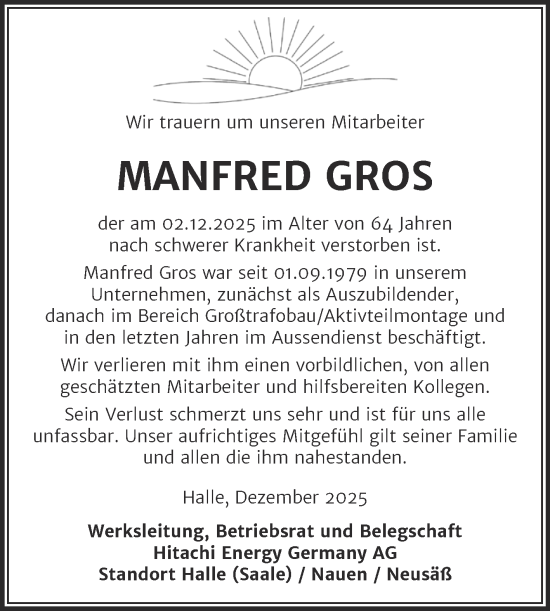 Wir trauern um unseren Mitarbeiter

MANFRED GROS

der am 02.12.2025 im Alter von 64 Jahren nach schwerer Krankheit verstorben ist.

Manfred Gros war seit 01.09.1979 in unserem Unternehmen, zunächst als Auszubildender, danach im Bereich Großtrafobau/Aktivteilmontage und in den letzten Jahren im Aussendienst beschäftigt.

Wir verlieren mit ihm einen vorbildlichen, von allen geschätzten Mitarbeiter und hilfsbereiten Kollegen.

Sein Verlust schmerzt uns sehr und ist für uns alle unfassbar. Unser aufrichtiges Mitgefühl gilt seiner Familie und allen die ihm nahestanden.

Halle, Dezember 2025

Werksleitung, Betriebsrat und Belegschaft
Hitachi Energy Germany AG
Standort Halle (Saale) / Nauen / Neusäß